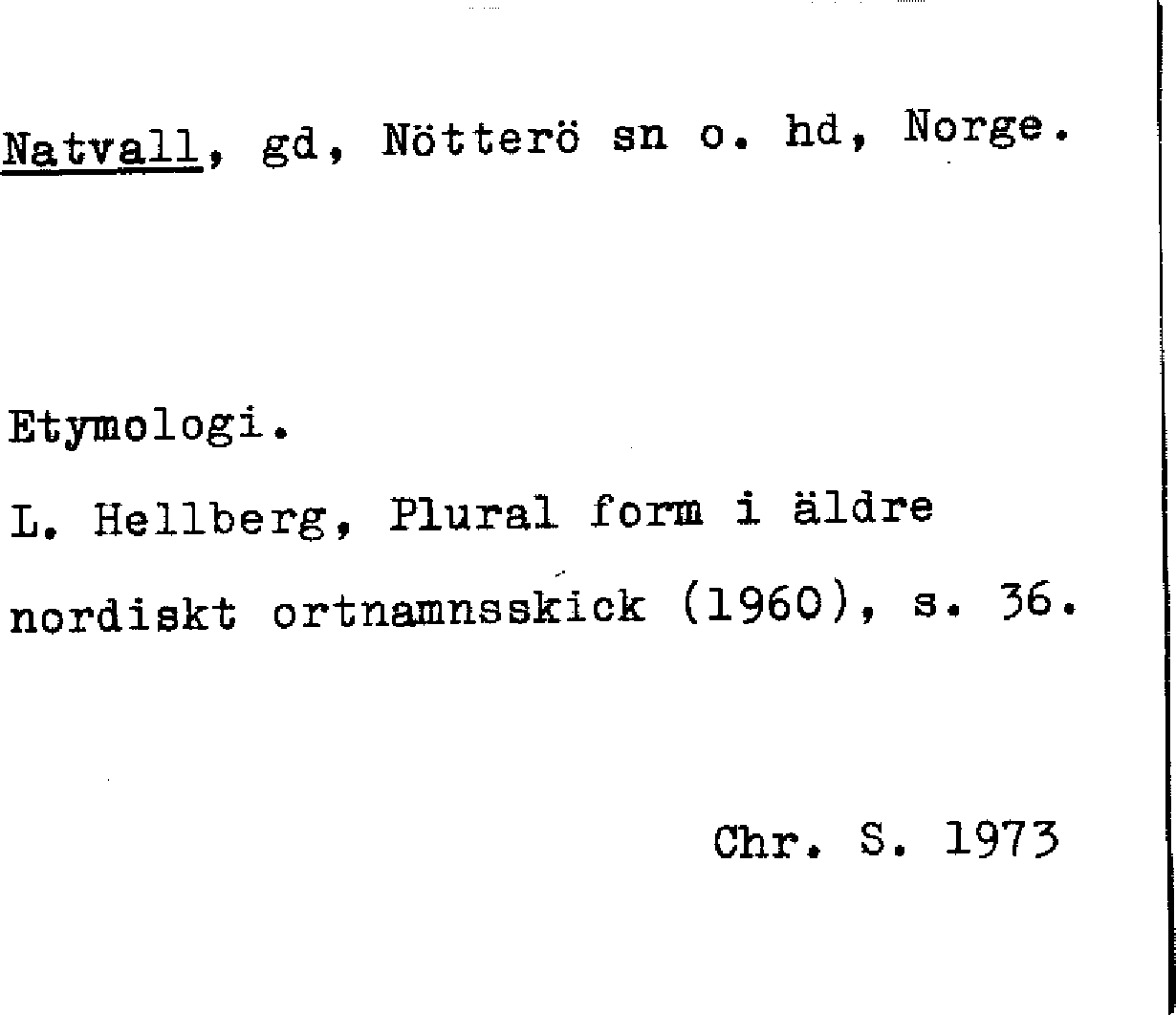 Natvall, gd, Nötterö sn o. hd, Norge.

Etymologi.

L. Hellberg, Plural form i äldre nordiskt ortnamnsskick (1960), s. 36.

Chr. S. 1973